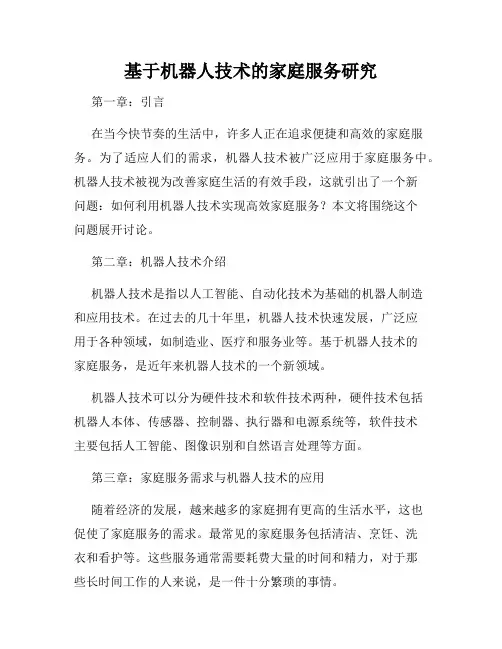 基于机器人技术的家庭服务研究

第一章：引言

在当今快节奏的生活中，许多人正在追求便捷和高效的家庭服务。为了适应人们的需求，机器人技术被广泛应用于家庭服务中。机器人技术被视为改善家庭生活的有效手段，这就引出了一个新问题：如何利用机器人技术实现高效家庭服务？本文将围绕这个问题展开讨论。

第二章：机器人技术介绍

机器人技术是指以人工智能、自动化技术为基础的机器人制造和应用技术。在过去的几十年里，机器人技术快速发展，广泛应用于各种领域，如制造业、医疗和服务业等。基于机器人技术的家庭服务，是近年来机器人技术的一个新领域。

机器人技术可以分为硬件技术和软件技术两种，硬件技术包括机器人本体、传感器、控制器、执行器和电源系统等，软件技术主要包括人工智能、图像识别和自然语言处理等方面。

第三章：家庭服务需求与机器人技术的应用

随着经济的发展，越来越多的家庭拥有更高的生活水平，这也促使了家庭服务的需求。最常见的家庭服务包括清洁、烹饪、洗衣和看护等。这些服务通常需要耗费大量的时间和精力，对于那些长时间工作的人来说，是一件十分繁琐的事情。